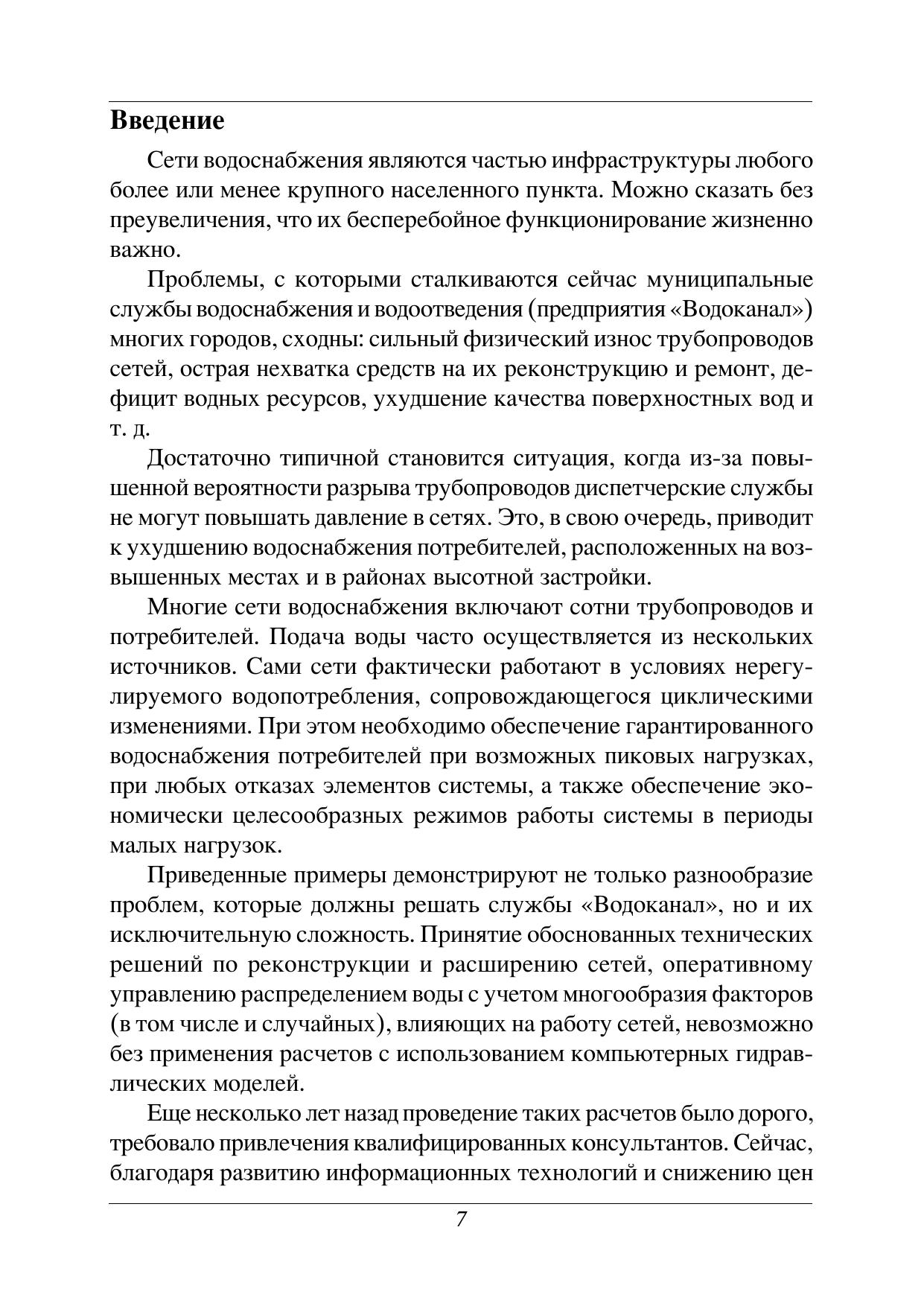 Введение

Сети водоснабжения являются частью инфраструктуры любого более или менее крупного населенного пункта. Можно сказать без преувеличения, что их бесперебойное функционирование жизненно важно.

Проблемы, с которыми сталкиваются сейчас муниципальные службы водоснабжения и водоотведения (предприятия «Водоканал») многих городов, сходны: сильный физический износ трубопроводов сетей, острая нехватка средств на их реконструкцию и ремонт, дефицит водных ресурсов, ухудшение качества поверхностных вод и т. д.

Достаточно типичной становится ситуация, когда из-за повышенной вероятности разрыва трубопроводов диспетчерские службы не могут повышать давление в сетях. Это, в свою очередь, приводит к ухудшению водоснабжения потребителей, расположенных на возвышенных местах и в районах высотной застройки.

Многие сети водоснабжения включают сотни трубопроводов и потребителей. Подача воды часто осуществляется из нескольких источников. Сами сети фактически работают в условиях нерегулируемого водопотребления, сопровождающегося циклическими изменениями. При этом необходимо обеспечение гарантированного водоснабжения потребителей при возможных пиковых нагрузках, при любых отказах элементов системы, а также обеспечение экономически целесообразных режимов работы системы в периоды малых нагрузок.

Приведенные примеры демонстрируют не только разнообразие проблем, которые должны решать службы «Водоканал», но и их исключительную сложность. Принятие обоснованных технических решений по реконструкции и расширению сетей, оперативному управлению распределением воды с учетом многообразия факторов (в том числе и случайных), влияющих на работу сетей, невозможно без применения расчетов с использованием компьютерных гидравлических моделей.

Еще несколько лет назад проведение таких расчетов было дорого, требовало привлечения квалифицированных консультантов. Сейчас, благодаря развитию информационных технологий и снижению цен

7